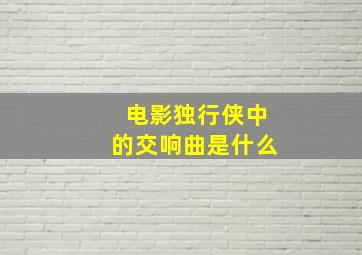 电影独行侠中
的交响曲是什么